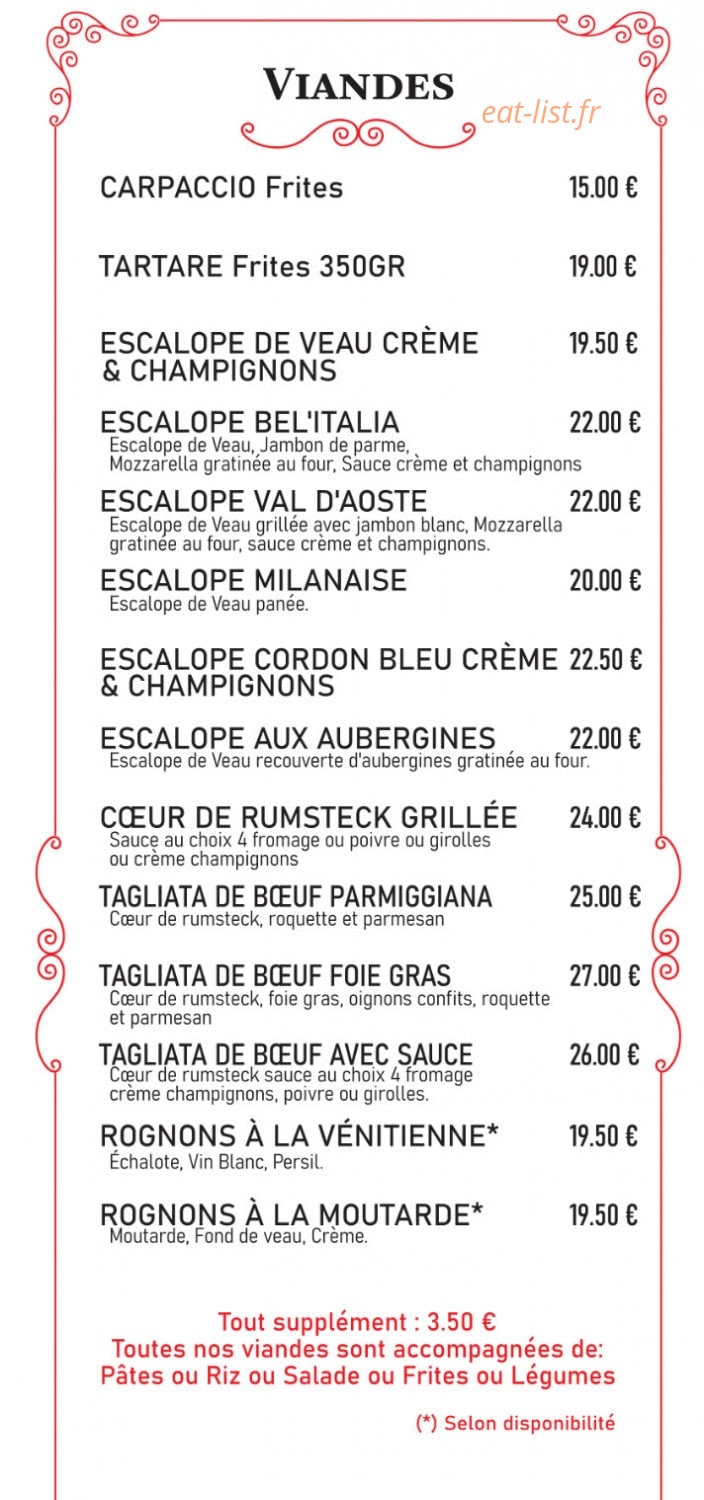 VIANDES

eat-list.fr

CARPACCIO Frites 15.00 €

TARTARE Frites 350GR 19.00 €

ESCALOPE DE VEAU CRÈME & CHAMPIGNONS 19.50 €

ESCALOPE BEL'ITALIA 22.00 €
Escalope de Veau, Jambon de parme, Mozzarella gratinée au four, Sauce crème et champignons

ESCALOPE VAL D'AOSTE 22.00 €
Escalope de Veau grillée avec jambon blanc, Mozzarella gratinée au four, sauce crème et champignons.

ESCALOPE MILANAISE 20.00 €
Escalope de Veau panée.

ESCALOPE CORDON BLEU CRÈME & CHAMPIGNONS 22.50 €

ESCALOPE AUX AUBERGINES 22.00 €
Escalope de Veau recouverte d'aubergines gratinée au four.

CŒUR DE RUMSTECK GRILLÉE 24.00 €
Sauce au choix 4 fromage ou poivre ou girolles ou crème champignons

TAGLIATA DE BŒUF PARMIGGIANA 25.00 €
Cœur de rumsteck, roquette et parmesan

TAGLIATA DE BŒUF FOIE GRAS 27.00 €
Cœur de rumsteck, foie gras, oignons confits, roquette et parmesan

TAGLIATA DE BŒUF AVEC SAUCE 26.00 €
Cœur de rumsteck sauce au choix 4 fromage crème champignons, poivre ou girolles.

ROGNONS À LA VÉNITIENNE* 19.50 €
Échalote, Vin Blanc, Persil.

ROGNONS À LA MOUTARDE* 19.50 €
Moutarde, Fond de veau, Crème.

Tout supplément : 3.50 €
Toutes nos viandes sont accompagnées de:
Pâtes ou Riz ou Salade ou Frites ou Légumes

(*) Selon disponibilité